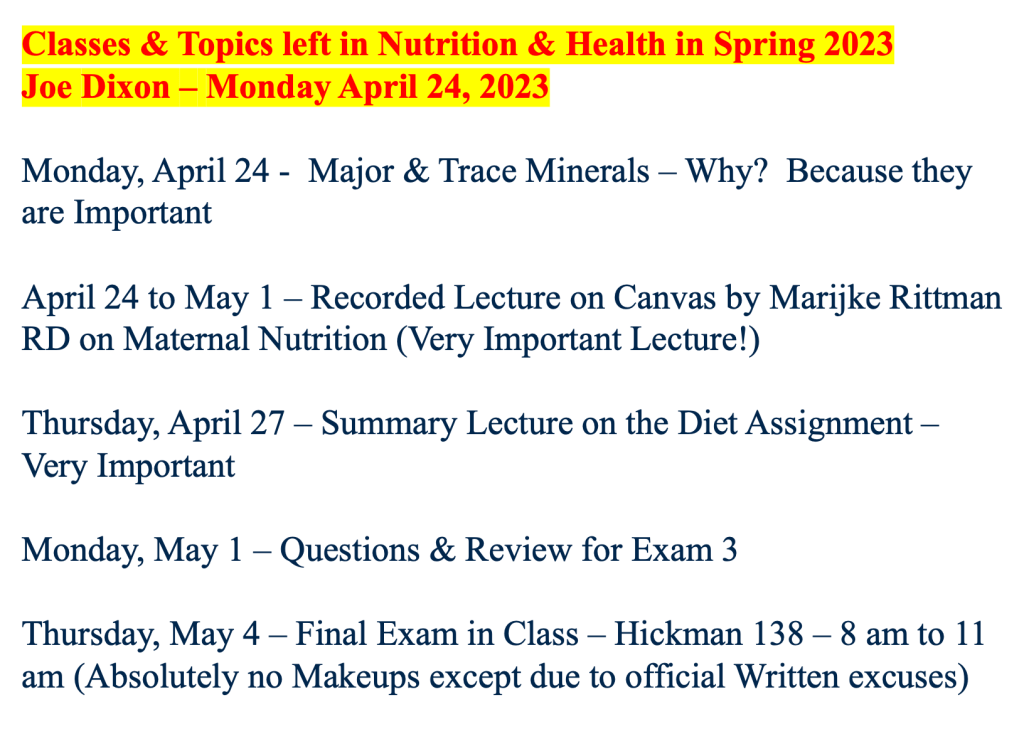 Classes & Topics left in Nutrition & Health in Spring 2023
Joe Dixon – Monday April 24, 2023

Monday, April 24 - Major & Trace Minerals – Why? Because they are Important

April 24 to May 1 – Recorded Lecture on Canvas by Marijke Rittman RD on Maternal Nutrition (Very Important Lecture!)

Thursday, April 27 – Summary Lecture on the Diet Assignment – Very Important

Monday, May 1 – Questions & Review for Exam 3

Thursday, May 4 – Final Exam in Class – Hickman 138 – 8 am to 11 am (Absolutely no Makeups except due to official Written excuses)